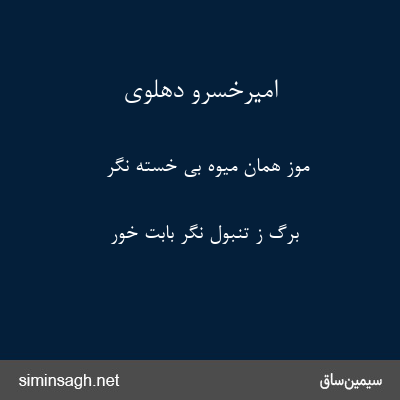 امیرخسرو دهلوی

موز همان میوه بی خسته نگر

برگ ز تنبول نگر بابت خور

siminsagh.net

سیمین‌ساق